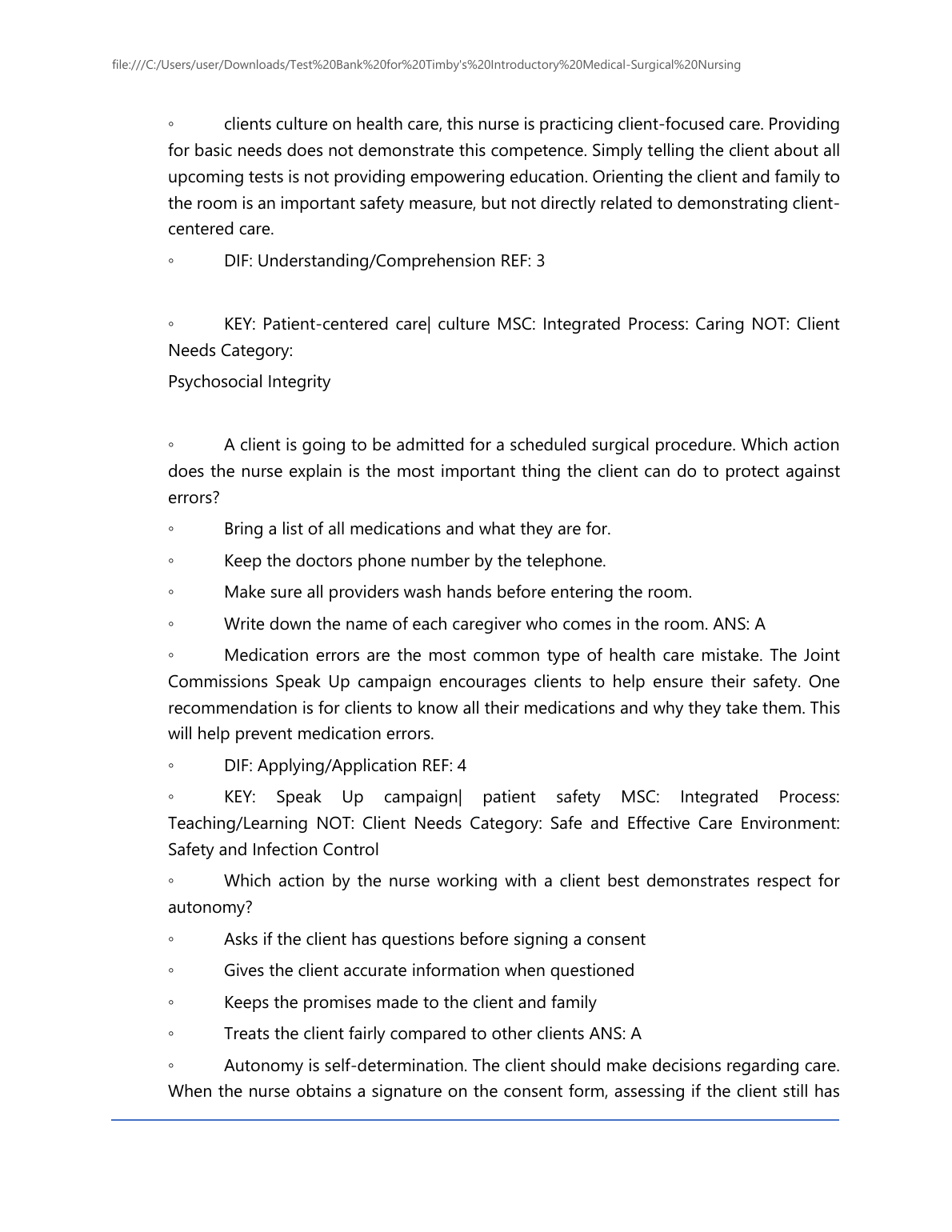 file:///C:/Users/user/Downloads/Test%20Bank%20for%20Timby's%20Introductory%20Medical-Surgical%20Nursing

◦ clients culture on health care, this nurse is practicing client-focused care. Providing for basic needs does not demonstrate this competence. Simply telling the client about all upcoming tests is not providing empowering education. Orienting the client and family to the room is an important safety measure, but not directly related to demonstrating client-centered care.

◦ DIF: Understanding/Comprehension REF: 3

◦ KEY: Patient-centered care| culture MSC: Integrated Process: Caring NOT: Client Needs Category:

Psychosocial Integrity

◦ A client is going to be admitted for a scheduled surgical procedure. Which action does the nurse explain is the most important thing the client can do to protect against errors?

◦ Bring a list of all medications and what they are for.

◦ Keep the doctors phone number by the telephone.

◦ Make sure all providers wash hands before entering the room.

◦ Write down the name of each caregiver who comes in the room. ANS: A

◦ Medication errors are the most common type of health care mistake. The Joint Commissions Speak Up campaign encourages clients to help ensure their safety. One recommendation is for clients to know all their medications and why they take them. This will help prevent medication errors.

◦ DIF: Applying/Application REF: 4

◦ KEY: Speak Up campaign| patient safety MSC: Integrated Process: Teaching/Learning NOT: Client Needs Category: Safe and Effective Care Environment: Safety and Infection Control

◦ Which action by the nurse working with a client best demonstrates respect for autonomy?

◦ Asks if the client has questions before signing a consent

◦ Gives the client accurate information when questioned

◦ Keeps the promises made to the client and family

◦ Treats the client fairly compared to other clients ANS: A

◦ Autonomy is self-determination. The client should make decisions regarding care. When the nurse obtains a signature on the consent form, assessing if the client still has